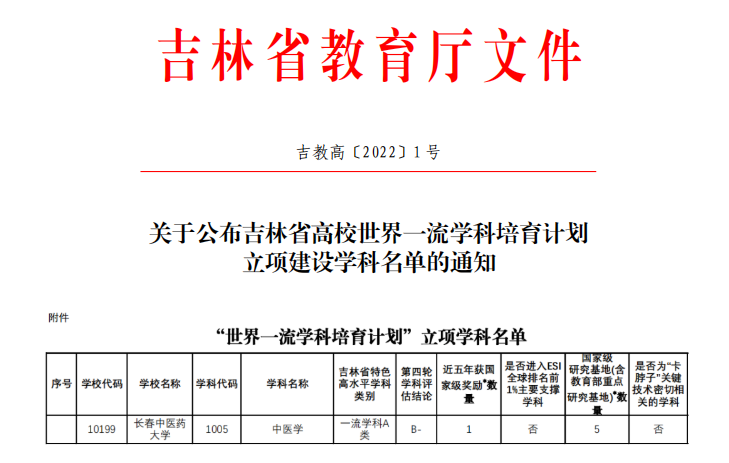 吉林省教育厅文件

吉教高〔2022〕1号

关于公布吉林省高校世界一流学科培育计划立项建设学科名单的通知

附件

“世界一流学科培育计划”立项学科名单

| 序号 | 学校代码 | 学校名称 | 学科代码 | 学科名称 | 吉林省特色高水平学科类别 | 第四轮学科评估结论 | 近五年获国家级奖励*数量 | 是否进入ESI全球排名前1%主要支撑学科 | 国家级研究基地(含教育部重点研究基地)*数量 | 是否为“卡脖子”关键技术密切相关的学科 |
|---|---|---|---|---|---|---|---|---|---|---|
|  | 10199 | 长春中医药大学 | 1005 | 中医学 | 一流学科A类 | B- | 1 | 否 | 5 | 否 |